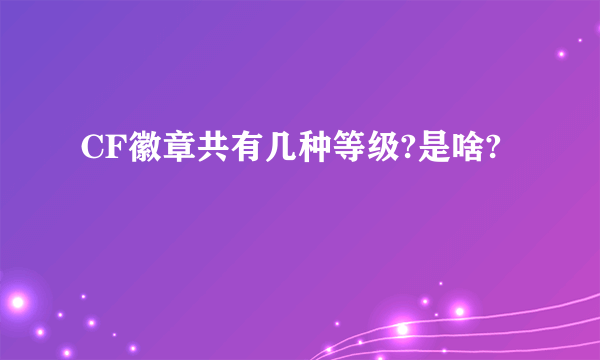 CF徽章共有几种等级?是啥?